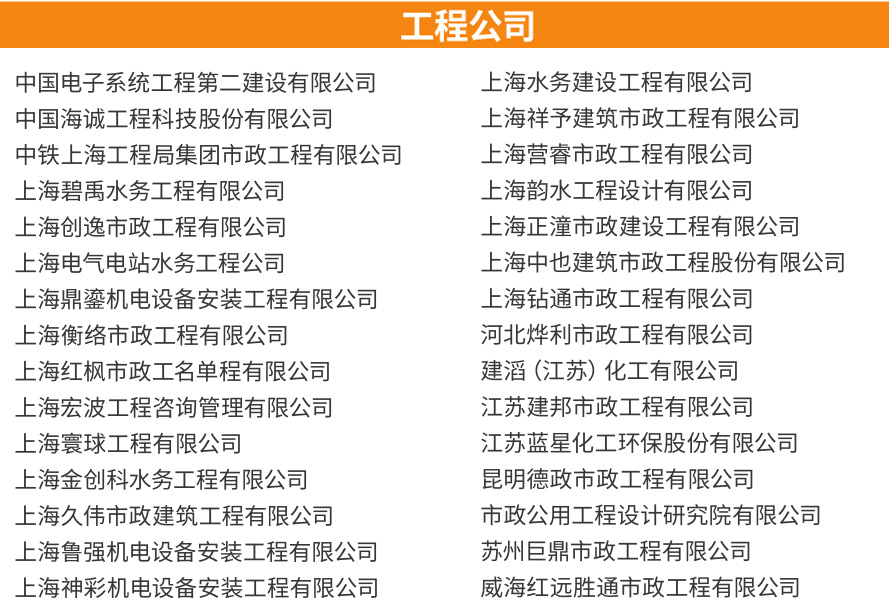 工程公司

中国电子系统工程第二建设有限公司
中国海诚工程科技股份有限公司
中铁上海工程局集团市政工程有限公司
上海碧禹水务工程有限公司
上海创逸市政工程有限公司
上海电气电站水务工程公司
上海鼎鎏机电设备安装工程有限公司
上海衡络市政工程有限公司
上海红枫市政工名单程有限公司
上海宏波工程咨询管理有限公司
上海寰球工程有限公司
上海金创科水务工程有限公司
上海久伟市政建筑工程有限公司
上海鲁强机电设备安装工程有限公司
上海神彩机电设备安装工程有限公司

上海水务建设工程有限公司
上海祥予建筑市政工程有限公司
上海营睿市政工程有限公司
上海韵水工程设计有限公司
上海正潼市政建设工程有限公司
上海中也建筑市政工程股份有限公司
上海钻通市政工程有限公司
河北烨利市政工程有限公司
建滔（江苏）化工有限公司
江苏建邦市政工程有限公司
江苏蓝星化工环保股份有限公司
昆明德政市政工程有限公司
市政公用工程设计研究院有限公司
苏州巨鼎市政工程有限公司
威海红远胜通市政工程有限公司